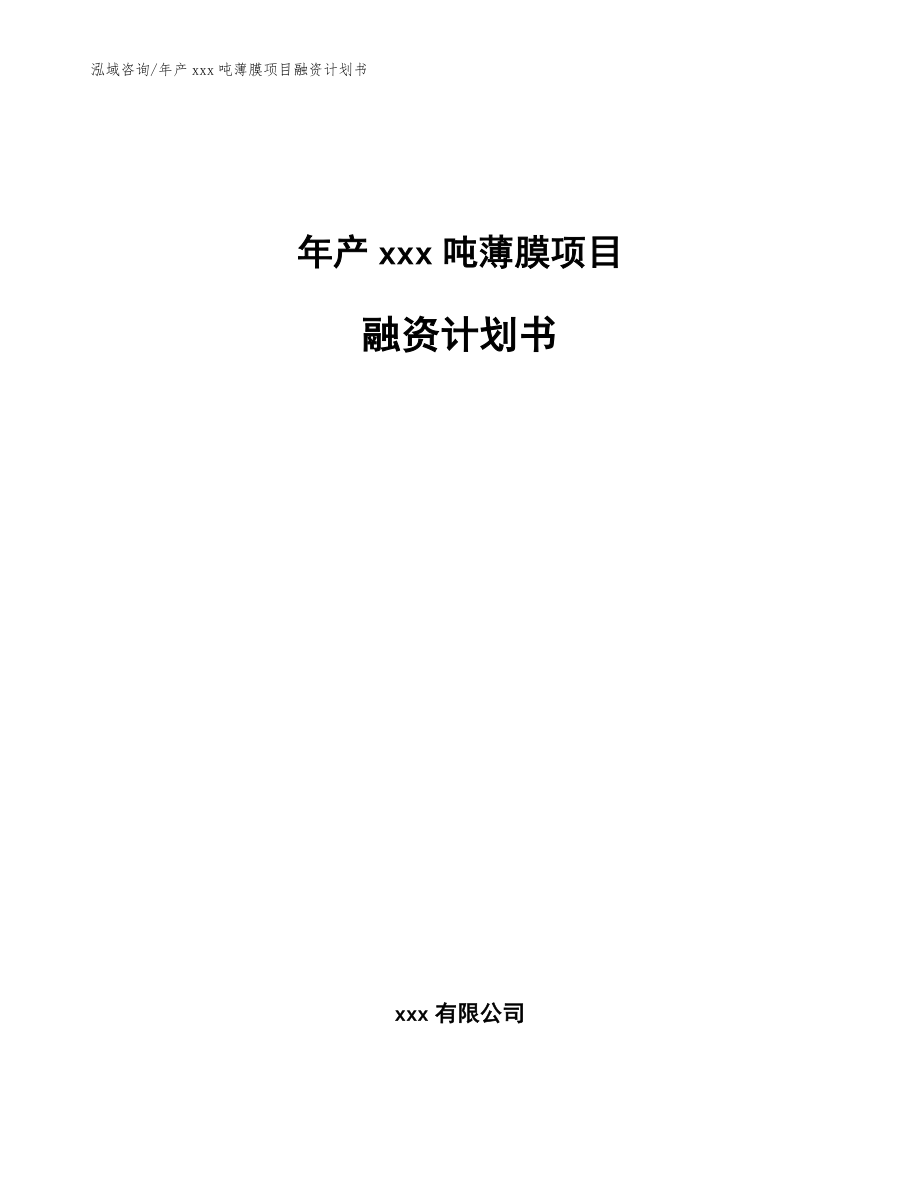 泓域咨询/年产 xxx 吨薄膜项目融资计划书

年产 xxx 吨薄膜项目

融资计划书

xxx 有限公司